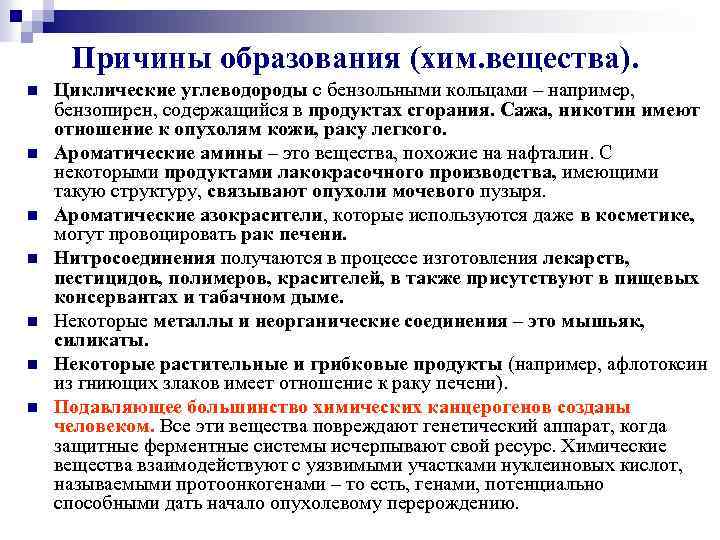 Причины образования (хим.вещества).

Циклические углеводороды с бензольными кольцами – например, бензопирен, содержащийся в продуктах сгорания. Сажа, никотин имеют отношение к опухолям кожи, раку легкого.

Ароматические амины – это вещества, похожие на нафталин. С некоторыми продуктами лакокрасочного производства, имеющими такую структуру, связывают опухоли мочевого пузыря.

Ароматические азокрасители, которые используются даже в косметике, могут провоцировать рак печени.

Нитросоединения получаются в процессе изготовления лекарств, пестицидов, полимеров, красителей, в также присутствуют в пищевых консервантах и табачном дыме.

Некоторые металлы и неорганические соединения – это мышьяк, силикаты.

Некоторые растительные и грибковые продукты (например, афлотоксин из гниющих злаков имеет отношение к раку печени).

Подавляющее большинство химических канцерогенов созданы человеком. Все эти вещества повреждают генетический аппарат, когда защитные ферментные системы исчерпывают свой ресурс. Химические вещества взаимодействуют с уязвимыми участками нуклеиновых кислот, называемыми протоонкогенами – то есть, генами, потенциально способными дать начало опухолевому перерождению.